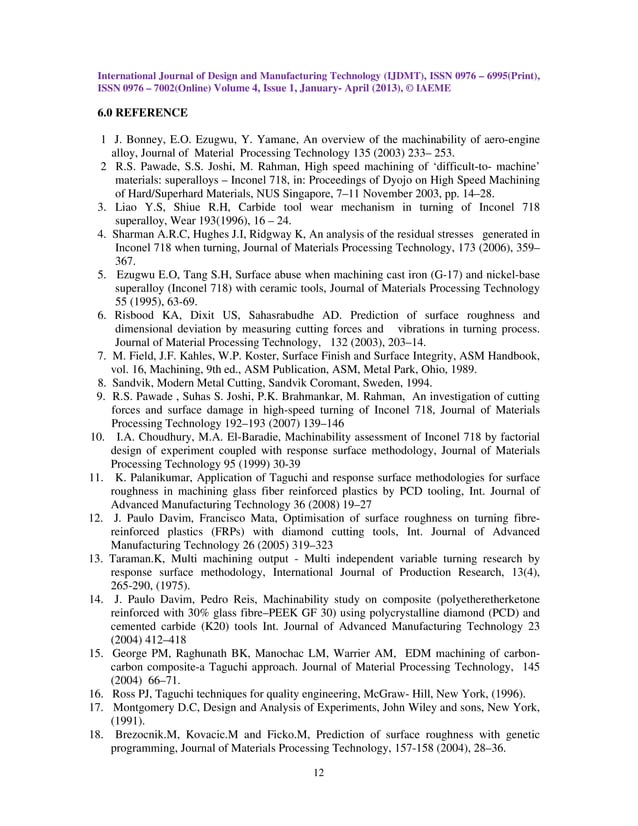 International Journal of Design and Manufacturing Technology (IJDMT), ISSN 0976 – 6995(Print), ISSN 0976 – 7002(Online) Volume 4, Issue 1, January- April (2013), © IAEME

6.0 REFERENCE

1 J. Bonney, E.O. Ezugwu, Y. Yamane, An overview of the machinability of aero-engine alloy, Journal of Material Processing Technology 135 (2003) 233– 253.
2 R.S. Pawade, S.S. Joshi, M. Rahman, High speed machining of 'difficult-to- machine' materials: superalloys – Inconel 718, in: Proceedings of Dyojo on High Speed Machining of Hard/Superhard Materials, NUS Singapore, 7–11 November 2003, pp. 14–28.
3. Liao Y.S, Shiue R.H, Carbide tool wear mechanism in turning of Inconel 718 superalloy, Wear 193(1996), 16 – 24.
4. Sharman A.R.C, Hughes J.I, Ridgway K, An analysis of the residual stresses generated in Inconel 718 when turning, Journal of Materials Processing Technology, 173 (2006), 359–367.
5. Ezugwu E.O, Tang S.H, Surface abuse when machining cast iron (G-17) and nickel-base superalloy (Inconel 718) with ceramic tools, Journal of Materials Processing Technology 55 (1995), 63-69.
6. Risbood KA, Dixit US, Sahasrabudhe AD. Prediction of surface roughness and dimensional deviation by measuring cutting forces and vibrations in turning process. Journal of Material Processing Technology, 132 (2003), 203–14.
7. M. Field, J.F. Kahles, W.P. Koster, Surface Finish and Surface Integrity, ASM Handbook, vol. 16, Machining, 9th ed., ASM Publication, ASM, Metal Park, Ohio, 1989.
8. Sandvik, Modern Metal Cutting, Sandvik Coromant, Sweden, 1994.
9. R.S. Pawade , Suhas S. Joshi, P.K. Brahmankar, M. Rahman, An investigation of cutting forces and surface damage in high-speed turning of Inconel 718, Journal of Materials Processing Technology 192–193 (2007) 139–146
10. I.A. Choudhury, M.A. El-Baradie, Machinability assessment of Inconel 718 by factorial design of experiment coupled with response surface methodology, Journal of Materials Processing Technology 95 (1999) 30-39
11. K. Palanikumar, Application of Taguchi and response surface methodologies for surface roughness in machining glass fiber reinforced plastics by PCD tooling, Int. Journal of Advanced Manufacturing Technology 36 (2008) 19–27
12. J. Paulo Davim, Francisco Mata, Optimisation of surface roughness on turning fibre-reinforced plastics (FRPs) with diamond cutting tools, Int. Journal of Advanced Manufacturing Technology 26 (2005) 319–323
13. Taraman.K, Multi machining output - Multi independent variable turning research by response surface methodology, International Journal of Production Research, 13(4), 265-290, (1975).
14. J. Paulo Davim, Pedro Reis, Machinability study on composite (polyetheretherketone reinforced with 30% glass fibre–PEEK GF 30) using polycrystalline diamond (PCD) and cemented carbide (K20) tools Int. Journal of Advanced Manufacturing Technology 23 (2004) 412–418
15. George PM, Raghunath BK, Manochac LM, Warrier AM, EDM machining of carbon-carbon composite-a Taguchi approach. Journal of Material Processing Technology, 145 (2004) 66–71.
16. Ross PJ, Taguchi techniques for quality engineering, McGraw- Hill, New York, (1996).
17. Montgomery D.C, Design and Analysis of Experiments, John Wiley and sons, New York, (1991).
18. Brezocnik.M, Kovacic.M and Ficko.M, Prediction of surface roughness with genetic programming, Journal of Materials Processing Technology, 157-158 (2004), 28–36.

12